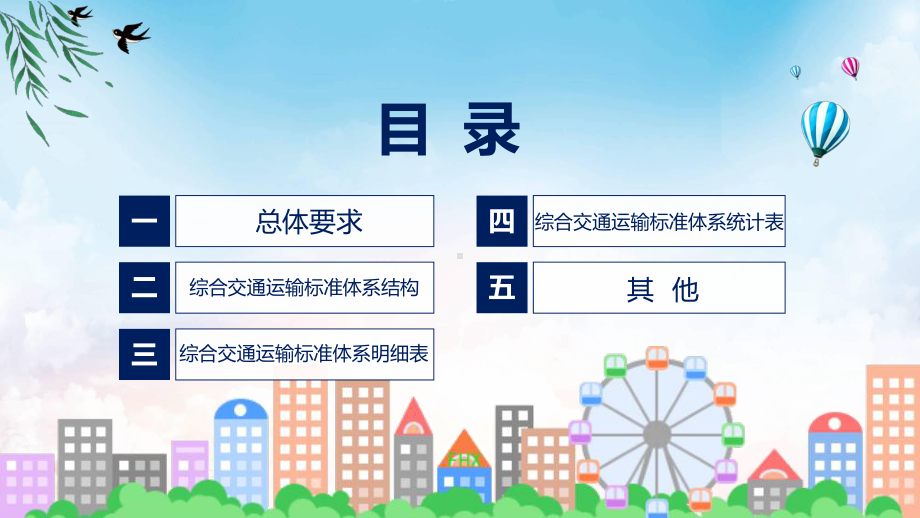 目 录

一
总体要求

二
综合交通运输标准体系结构

三
综合交通运输标准体系明细表

四
综合交通运输标准体系统计表

五
其 他

FHX